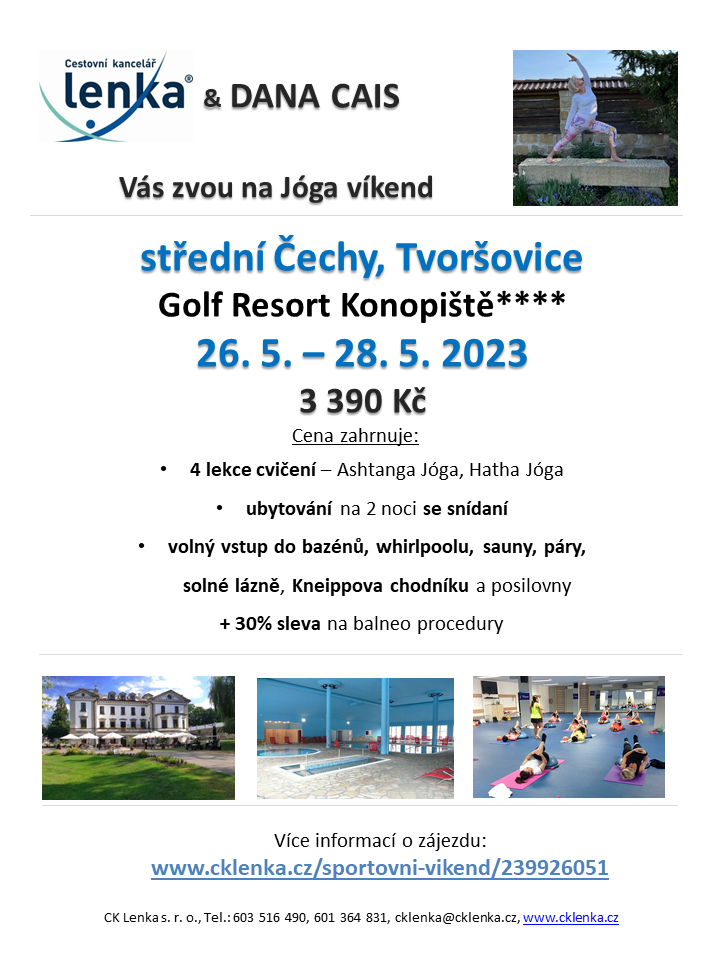 Cestovní kancelář
lenka® & DANA CAIS

Vás zvou na Jóga víkend

střední Čechy, Tvoršovice

Golf Resort Konopiště****

26. 5. – 28. 5. 2023

3 390 Kč

Cena zahrnuje:

• 4 lekce cvičení – Ashtanga Jóga, Hatha Jóga

• ubytování na 2 noci se snídaní

• volný vstup do bazénů, whirlpoolu, sauny, páry, solné lázně, Kneippova chodníku a posilovny

+ 30% sleva na balneo procedury

Více informací o zájezdu:
www.cklenka.cz/sportovni-vikend/239926051

CK Lenka s. r. o., Tel.: 603 516 490, 601 364 831, cklenka@cklenka.cz, www.cklenka.cz